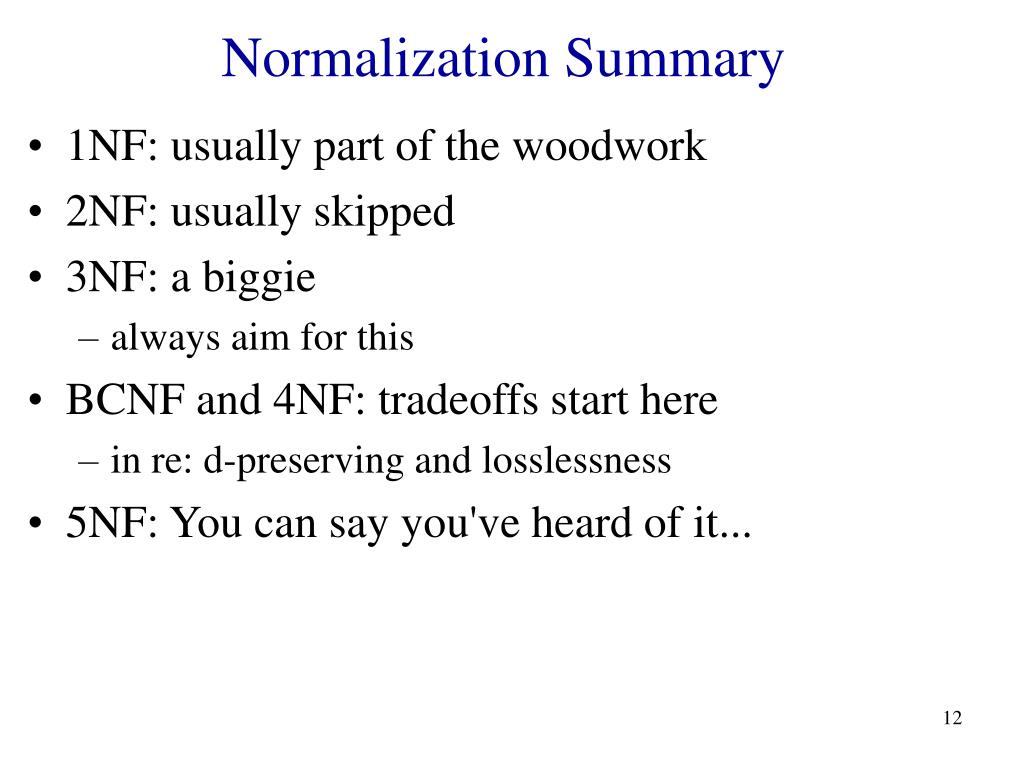 Normalization Summary

• 1NF: usually part of the woodwork
• 2NF: usually skipped
• 3NF: a biggie
– always aim for this
• BCNF and 4NF: tradeoffs start here
– in re: d-preserving and losslessness
• 5NF: You can say you've heard of it...

12